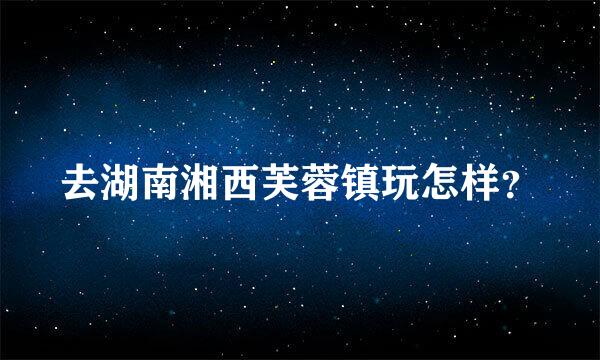 去湖南湘西芙蓉镇玩怎样?